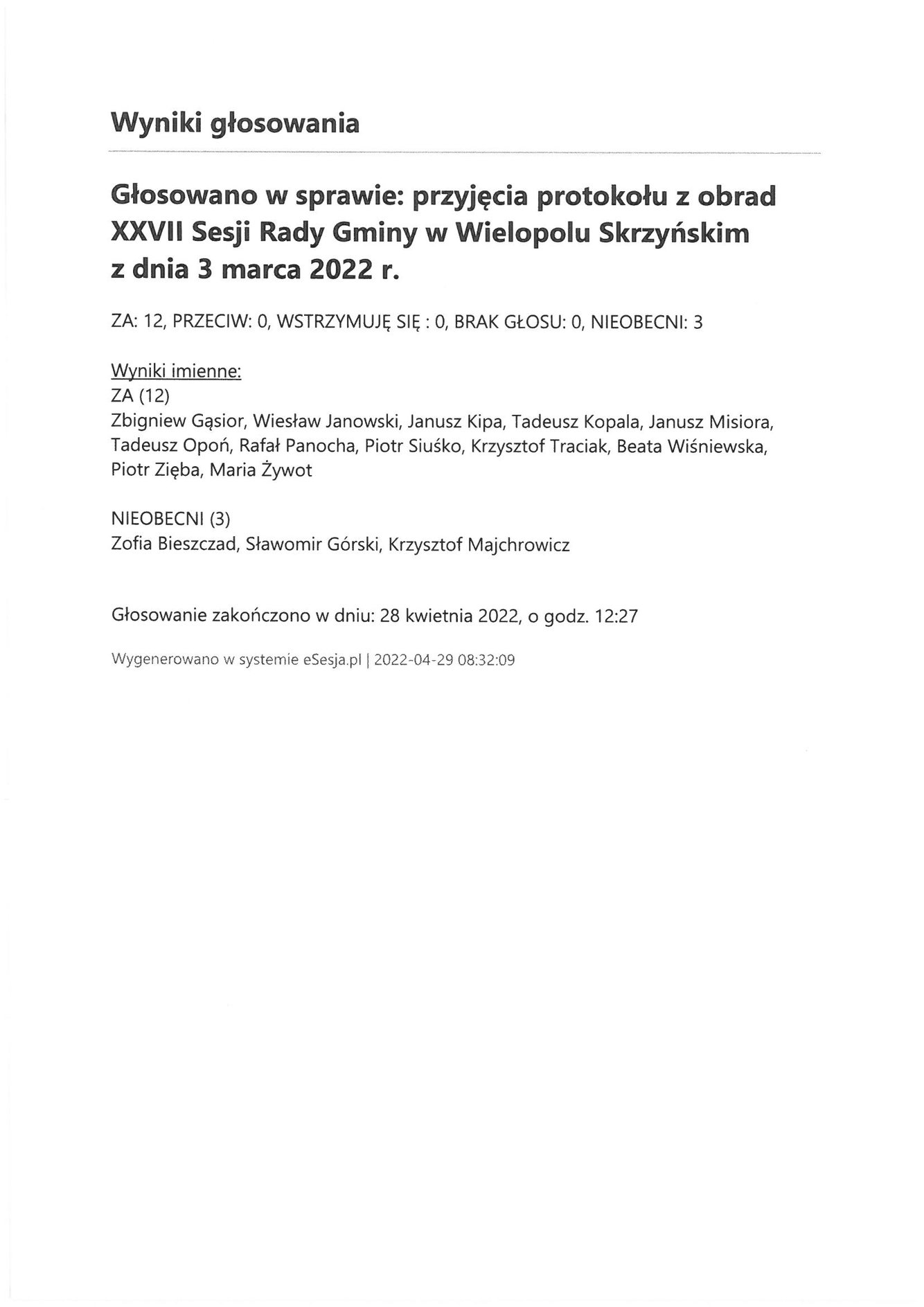 Wyniki głosowania

Głosowano w sprawie: przyjęcia protokołu z obrad XXVII Sesji Rady Gminy w Wielopolu Skrzyńskim z dnia 3 marca 2022 r.

ZA: 12, PRZECIW: 0, WSTRZYMUJĘ SIĘ : 0, BRAK GŁOSU: 0, NIEOBECNI: 3

Wyniki imienne:
ZA (12)
Zbigniew Gąsior, Wiesław Janowski, Janusz Kipa, Tadeusz Kopala, Janusz Misiora, Tadeusz Opoń, Rafał Panocha, Piotr Siuśko, Krzysztof Traciak, Beata Wiśniewska, Piotr Zięba, Maria Żywot

NIEOBECNI (3)
Zofia Bieszczad, Sławomir Górski, Krzysztof Majchrowicz

Głosowanie zakończono w dniu: 28 kwietnia 2022, o godz. 12:27

Wygenerowano w systemie eSesja.pl | 2022-04-29 08:32:09